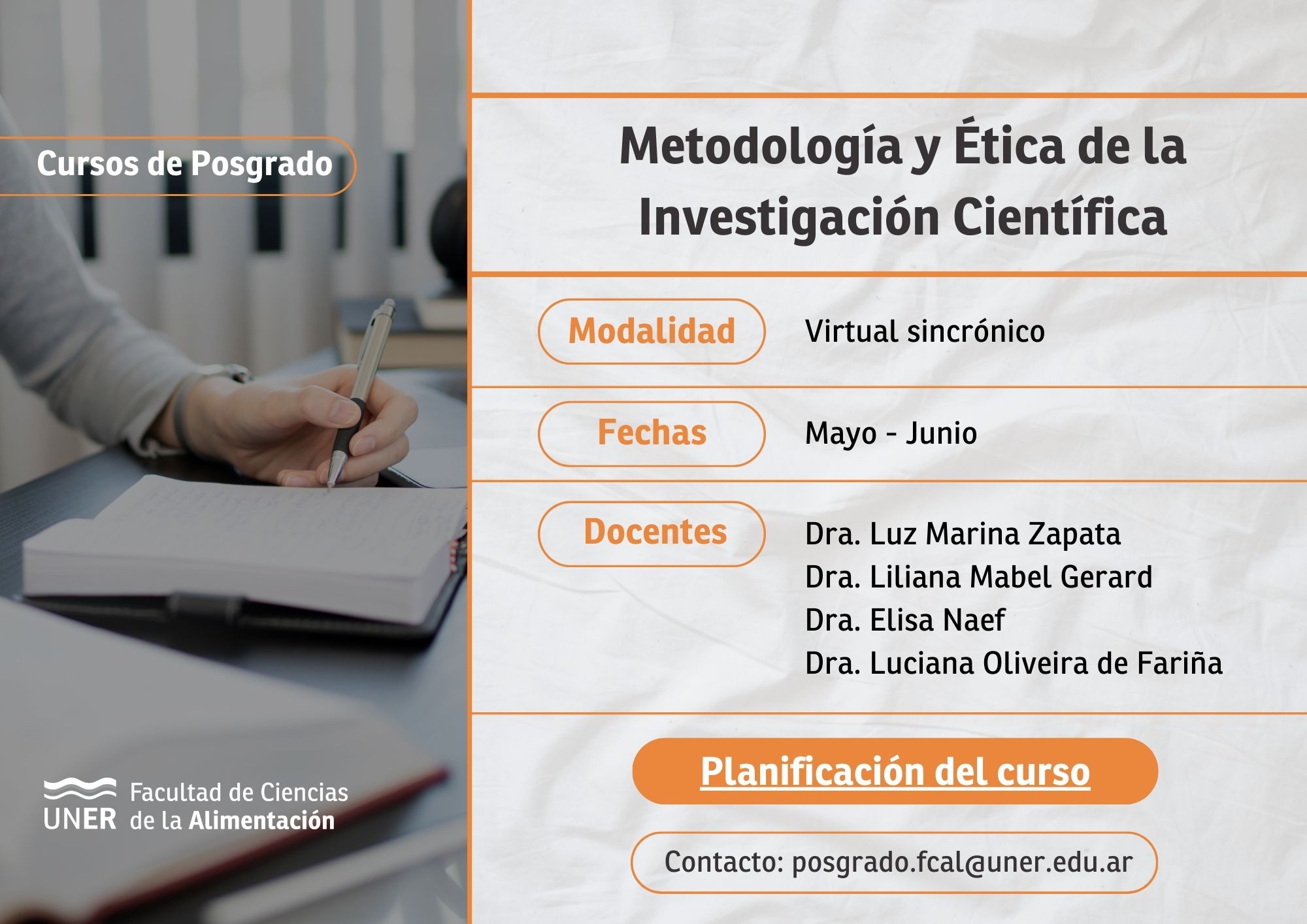 Cursos de Posgrado

UNER Facultad de Ciencias de la Alimentación

Metodología y Ética de la Investigación Científica

Modalidad
Virtual sincrónico

Fechas
Mayo - Junio

Docentes
Dra. Luz Marina Zapata
Dra. Liliana Mabel Gerard
Dra. Elisa Naef
Dra. Luciana Oliveira de Fariña

Planificación del curso

Contacto: posgrado.fcal@uner.edu.ar